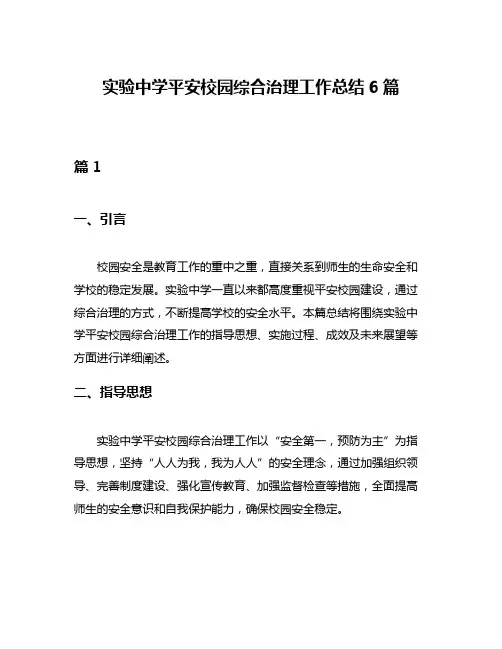 实验中学平安校园综合治理工作总结 6 篇

篇 1

一、引言

校园安全是教育工作的重中之重，直接关系到师生的生命安全和学校的稳定发展。实验中学一直以来都高度重视平安校园建设，通过综合治理的方式，不断提高学校的安全水平。本篇总结将围绕实验中学平安校园综合治理工作的指导思想、实施过程、成效及未来展望等方面进行详细阐述。

二、指导思想

实验中学平安校园综合治理工作以“安全第一，预防为主”为指导思想，坚持“人人为我，我为人人”的安全理念，通过加强组织领导、完善制度建设、强化宣传教育、加强监督检查等措施，全面提高师生的安全意识和自我保护能力，确保校园安全稳定。